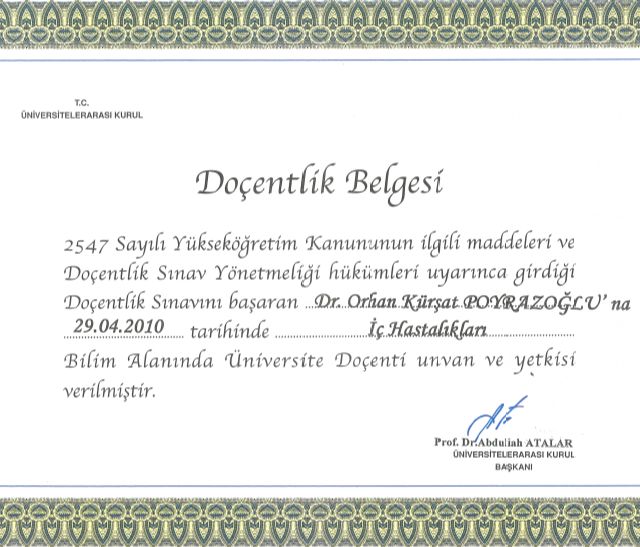 T.C.
ÜNİVERSİTELERARASI KURUL

Doçentlik Belgesi

2547 Sayılı Yükseköğretim Kanununun ilgili maddeleri ve Doçentlik Sınav Yönetmeliği hükümleri uyarınca girdiği Doçentlik Sınavını başaran Dr. Orhan Kürşat POYRAZOĞLU' na 29.04.2010 tarihinde İç Hastalıkları Bilim Alanında Üniversite Doçenti unvan ve yetkisi verilmiştir.

Prof. Dr.Abdullah ATALAR
ÜNİVERSİTELERARASI KURUL
BAŞKANI